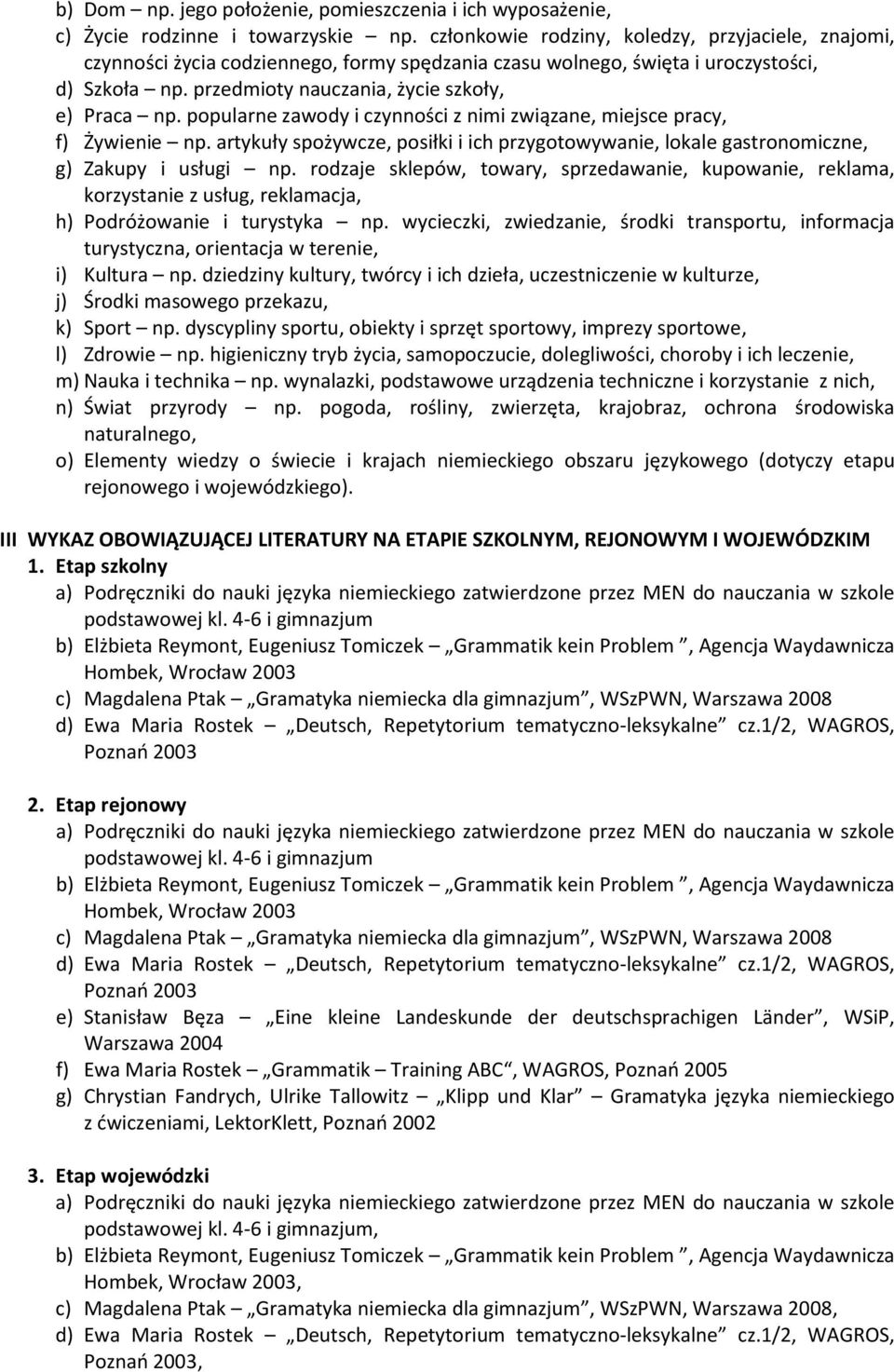 b) Dom – np. jego położenie, pomieszczenia i ich wyposażenie,
c) Życie rodzinne i towarzyskie – np. członkowie rodziny, koledzy, przyjaciele, znajomi, czynności życia codziennego, formy spędzania czasu wolnego, święta i uroczystości,
d) Szkoła – np. przedmioty nauczania, życie szkoły,
e) Praca – np. popularne zawody i czynności z nimi związane, miejsce pracy,
f) Żywienie – np. artykuły spożywcze, posiłki i ich przygotowywanie, lokale gastronomiczne,
g) Zakupy i usługi – np. rodzaje sklepów, towary, sprzedawanie, kupowanie, reklama, korzystanie z usług, reklamacja,
h) Podróżowanie i turystyka – np. wycieczki, zwiedzanie, środki transportu, informacja turystyczna, orientacja w terenie,
i) Kultura – np. dziedziny kultury, twórcy i ich dzieła, uczestniczenie w kulturze,
j) Środki masowego przekazu,
k) Sport – np. dyscypliny sportu, obiekty i sprzęt sportowy, imprezy sportowe,
l) Zdrowie – np. higieniczny tryb życia, samopoczucie, dolegliwości, choroby i ich leczenie,
m) Nauka i technika – np. wynalazki, podstawowe urządzenia techniczne i korzystanie z nich,
n) Świat przyrody – np. pogoda, rośliny, zwierzęta, krajobraz, ochrona środowiska naturalnego,
o) Elementy wiedzy o świecie i krajach niemieckiego obszaru językowego (dotyczy etapu rejonowego i wojewódzkiego).

III WYKAZ OBOWIĄZUJĄCEJ LITERATURY NA ETAPIE SZKOLNYM, REJONOWYM I WOJEWÓDZKIM
1. Etap szkolny
a) Podręczniki do nauki języka niemieckiego zatwierdzone przez MEN do nauczania w szkole podstawowej kl. 4-6 i gimnazjum
b) Elżbieta Reymont, Eugeniusz Tomiczek – „Grammatik kein Problem ”, Agencja Waydawnicza Hombek, Wrocław 2003
c) Magdalena Ptak – „Gramatyka niemiecka dla gimnazjum”, WSzPWN, Warszawa 2008
d) Ewa Maria Rostek – „Deutsch, Repetytorium tematyczno-leksykalne” cz.1/2, WAGROS, Poznań 2003

2. Etap rejonowy
a) Podręczniki do nauki języka niemieckiego zatwierdzone przez MEN do nauczania w szkole podstawowej kl. 4-6 i gimnazjum
b) Elżbieta Reymont, Eugeniusz Tomiczek – „Grammatik kein Problem ”, Agencja Waydawnicza Hombek, Wrocław 2003
c) Magdalena Ptak – „Gramatyka niemiecka dla gimnazjum”, WSzPWN, Warszawa 2008
d) Ewa Maria Rostek – „Deutsch, Repetytorium tematyczno-leksykalne” cz.1/2, WAGROS, Poznań 2003
e) Stanisław Bęza – „Eine kleine Landeskunde der deutschsprachigen Länder”, WSiP, Warszawa 2004
f) Ewa Maria Rostek – „Grammatik – Training ABC”, WAGROS, Poznań 2005
g) Chrystian Fandrych, Ulrike Tallowitz – „Klipp und Klar” – Gramatyka języka niemieckiego z ćwiczeniami, LektorKlett, Poznań 2002

3. Etap wojewódzki
a) Podręczniki do nauki języka niemieckiego zatwierdzone przez MEN do nauczania w szkole podstawowej kl. 4-6 i gimnazjum,
b) Elżbieta Reymont, Eugeniusz Tomiczek – „Grammatik kein Problem ”, Agencja Waydawnicza Hombek, Wrocław 2003,
c) Magdalena Ptak – „Gramatyka niemiecka dla gimnazjum”, WSzPWN, Warszawa 2008,
d) Ewa Maria Rostek – „Deutsch, Repetytorium tematyczno-leksykalne” cz.1/2, WAGROS, Poznań 2003,